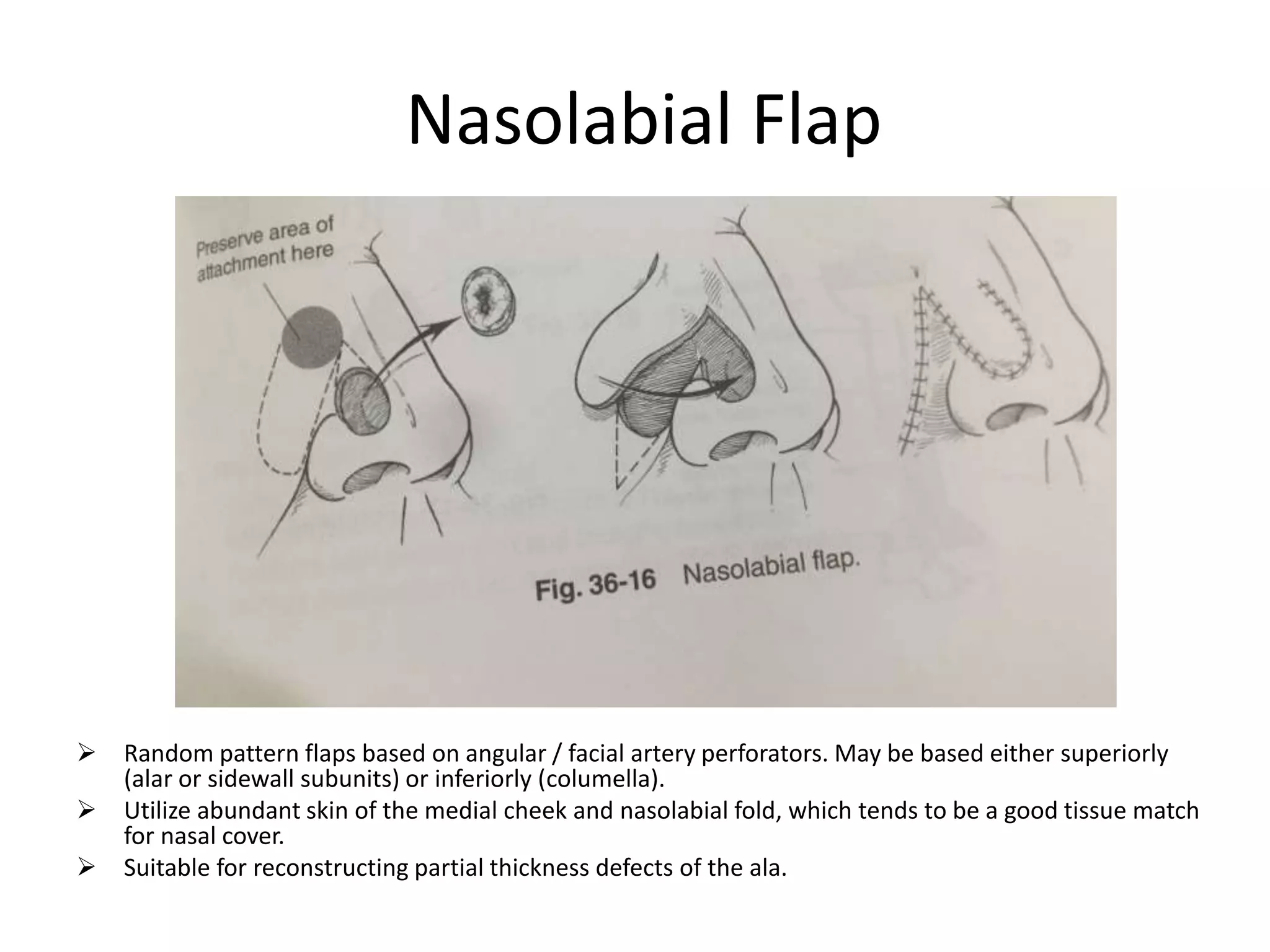 Nasolabial Flap

Preserve area of attachment here

Fig. 36-16 Nasolabial flap.

➢ Random pattern flaps based on angular / facial artery perforators. May be based either superiorly (alar or sidewall subunits) or inferiorly (columella).
➢ Utilize abundant skin of the medial cheek and nasolabial fold, which tends to be a good tissue match for nasal cover.
➢ Suitable for reconstructing partial thickness defects of the ala.